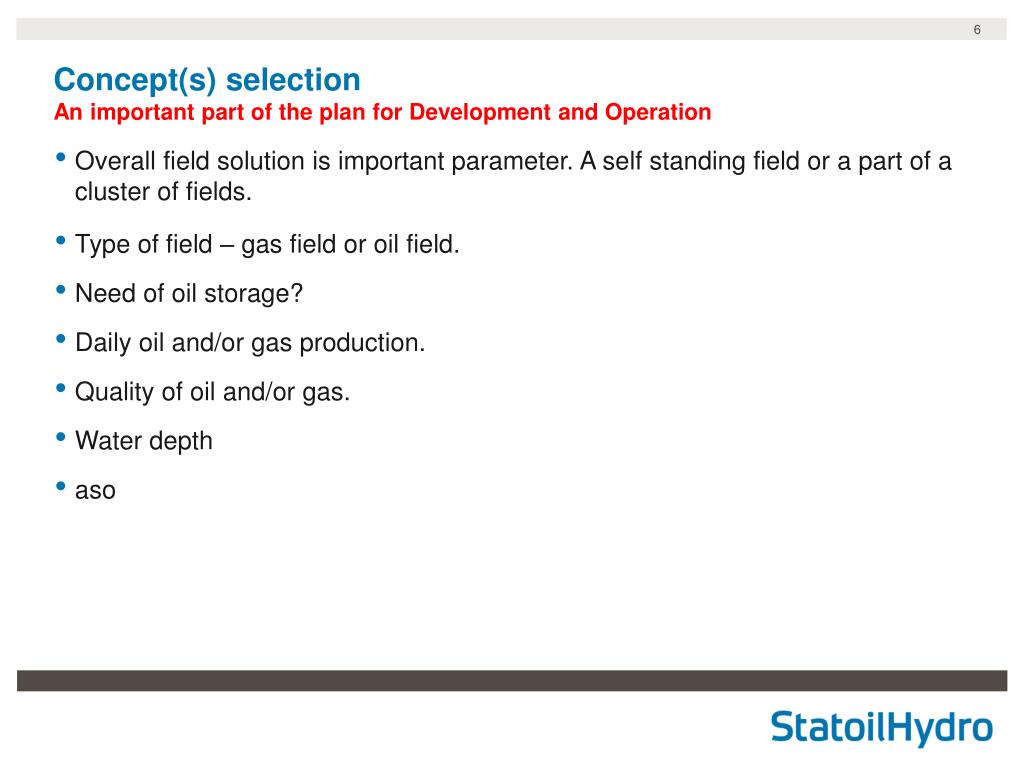 6

Concept(s) selection
An important part of the plan for Development and Operation

• Overall field solution is important parameter. A self standing field or a part of a cluster of fields.

• Type of field – gas field or oil field.

• Need of oil storage?

• Daily oil and/or gas production.

• Quality of oil and/or gas.

• Water depth

• aso

StatoilHydro